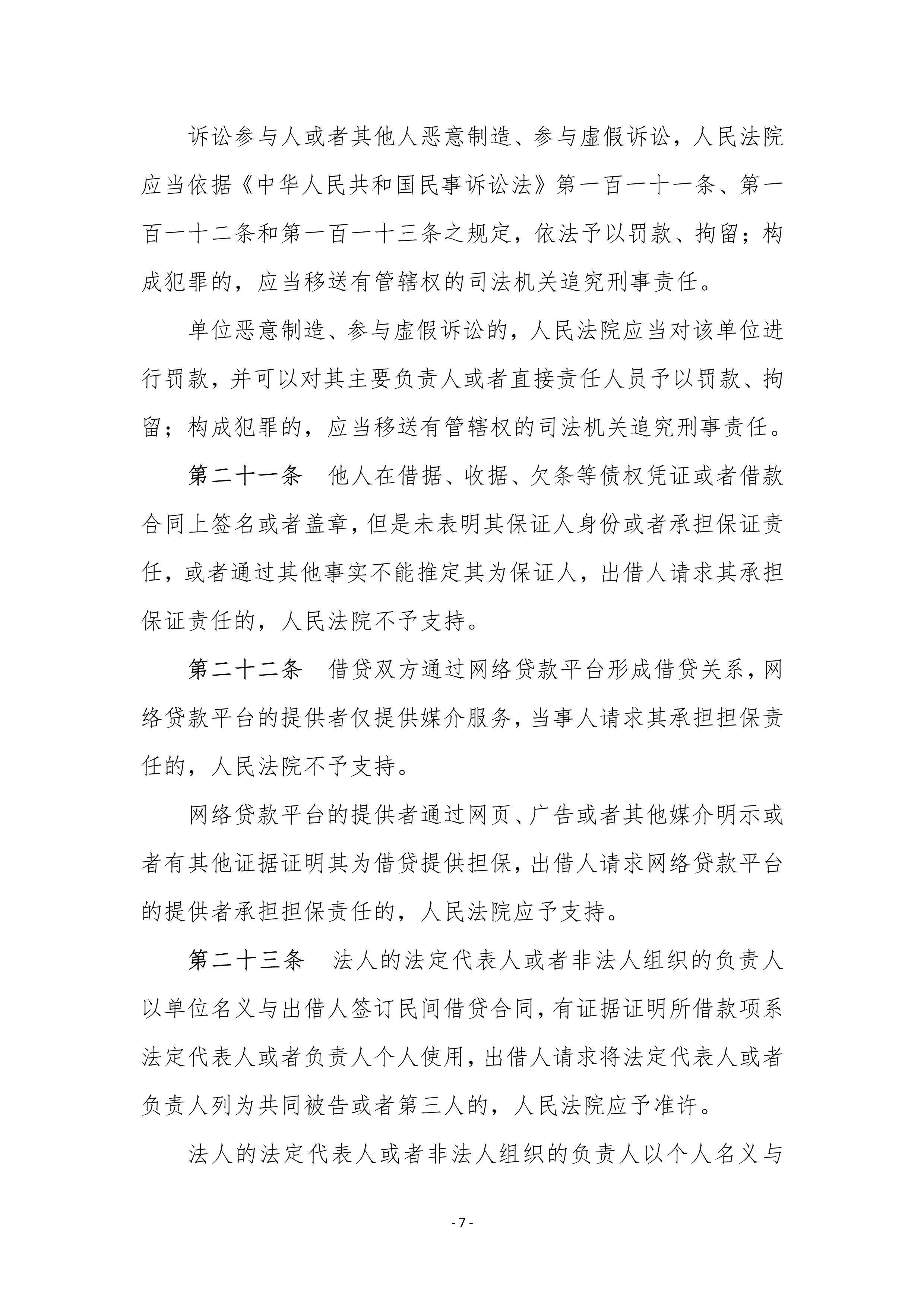 诉讼参与人或者其他人恶意制造、参与虚假诉讼，人民法院应当依据《中华人民共和国民事诉讼法》第一百一十一条、第一百一十二条和第一百一十三条之规定，依法予以罚款、拘留；构成犯罪的，应当移送有管辖权的司法机关追究刑事责任。

单位恶意制造、参与虚假诉讼的，人民法院应当对该单位进行罚款，并可以对其主要负责人或者直接责任人员予以罚款、拘留；构成犯罪的，应当移送有管辖权的司法机关追究刑事责任。

第二十一条　他人在借据、收据、欠条等债权凭证或者借款合同上签名或者盖章，但是未表明其保证人身份或者承担保证责任，或者通过其他事实不能推定其为保证人，出借人请求其承担保证责任的，人民法院不予支持。

第二十二条　借贷双方通过网络贷款平台形成借贷关系，网络贷款平台的提供者仅提供媒介服务，当事人请求其承担担保责任的，人民法院不予支持。

网络贷款平台的提供者通过网页、广告或者其他媒介明示或者有其他证据证明其为借贷提供担保，出借人请求网络贷款平台的提供者承担担保责任的，人民法院应予支持。

第二十三条　法人的法定代表人或者非法人组织的负责人以单位名义与出借人签订民间借贷合同，有证据证明所借款项系法定代表人或者负责人个人使用，出借人请求将法定代表人或者负责人列为共同被告或者第三人的，人民法院应予准许。

法人的法定代表人或者非法人组织的负责人以个人名义与

- 7 -